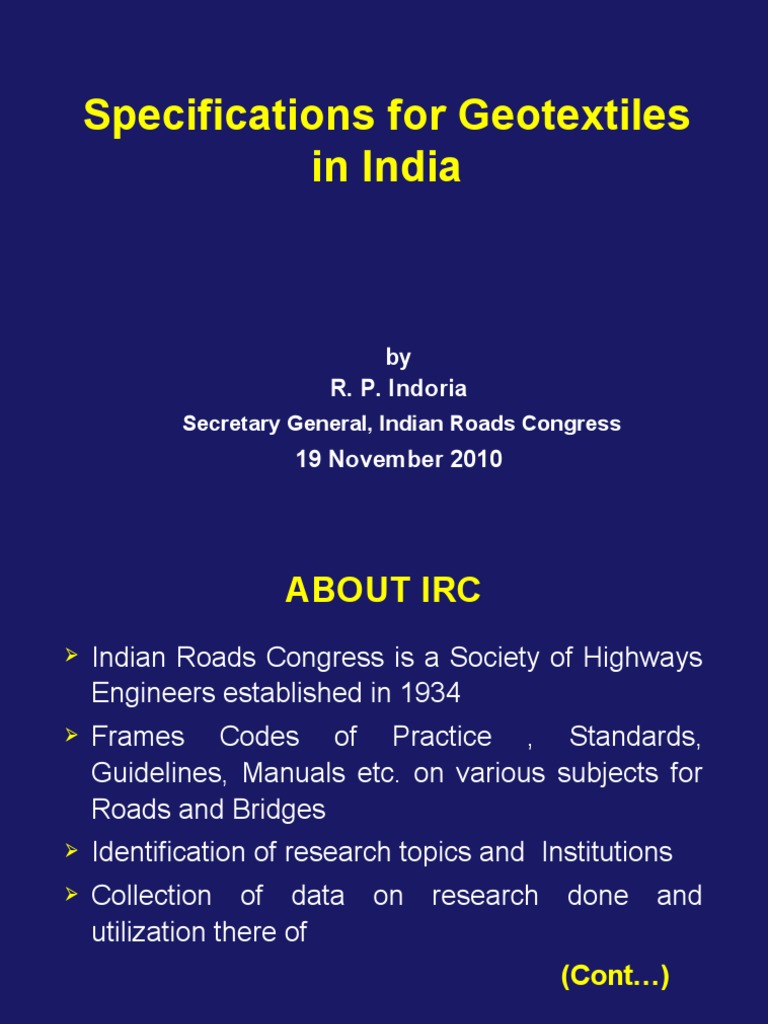 Specifications for Geotextiles in India

by
R. P. Indoria
Secretary General, Indian Roads Congress
19 November 2010

ABOUT IRC

➢ Indian Roads Congress is a Society of Highways Engineers established in 1934
➢ Frames Codes of Practice , Standards, Guidelines, Manuals etc. on various subjects for Roads and Bridges
➢ Identification of research topics and Institutions
➢ Collection of data on research done and utilization there of

(Cont…)